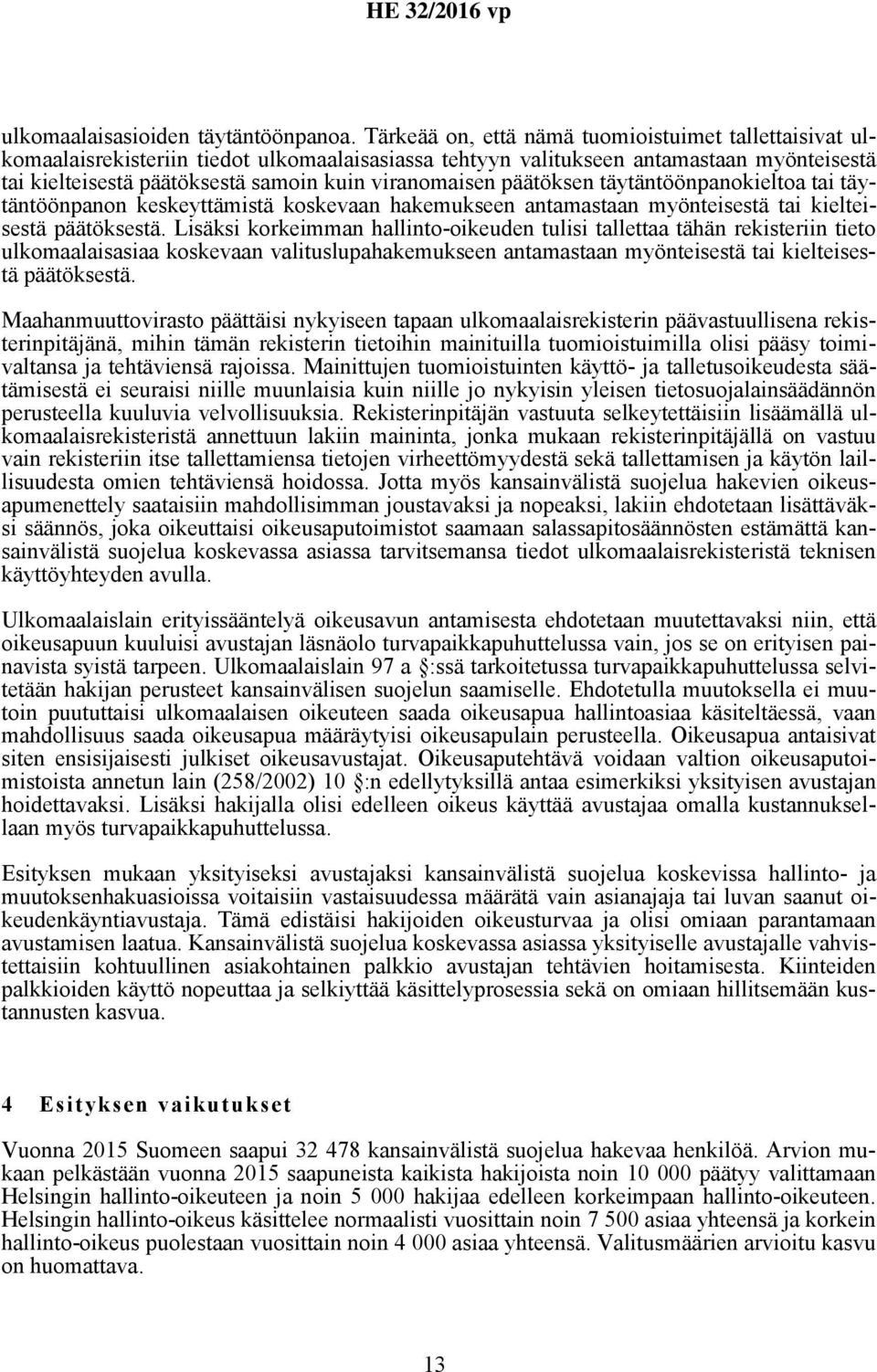 HE 32/2016 vp

ulkomaalaisasioiden täytäntöönpanoa. Tärkeää on, että nämä tuomioistuimet tallettaisivat ulkomaalaisrekisteriin tiedot ulkomaalaisasiassa tehtyyn valitukseen antamastaan myönteisestä tai kielteisestä päätöksestä samoin kuin viranomaisen päätöksen täytäntöönpanokieltoa tai täytäntöönpanon keskeyttämistä koskevaan hakemukseen antamastaan myönteisestä tai kielteisestä päätöksestä. Lisäksi korkeimman hallinto-oikeuden tulisi tallettaa tähän rekisteriin tieto ulkomaalaisasiaa koskevaan valituslupahakemukseen antamastaan myönteisestä tai kielteisestä päätöksestä.

Maahanmuuttovirasto päättäisi nykyiseen tapaan ulkomaalaisrekisterin päävastuullisena rekisterinpitäjänä, mihin tämän rekisterin tietoihin mainituilla tuomioistuimilla olisi pääsy toimivaltansa ja tehtäviensä rajoissa. Mainittujen tuomioistuinten käyttö- ja talletusoikeudesta säätämisestä ei seuraisi niille muunlaisia kuin niille jo nykyisin yleisen tietosuojalainsäädännön perusteella kuuluvia velvollisuuksia. Rekisterinpitäjän vastuuta selkeytettäisiin lisäämällä ulkomaalaisrekisteristä annettuun lakiin maininta, jonka mukaan rekisterinpitäjällä on vastuu vain rekisteriin itse tallettamiensa tietojen virheettömyydestä sekä tallettamisen ja käytön laillisuudesta omien tehtäviensä hoidossa. Jotta myös kansainvälistä suojelua hakevien oikeusapumenettely saataisiin mahdollisimman joustavaksi ja nopeaksi, lakiin ehdotetaan lisättäväksi säännös, joka oikeuttaisi oikeusaputoimistot saamaan salassapitosäännösten estämättä kansainvälistä suojelua koskevassa asiassa tarvitsemansa tiedot ulkomaalaisrekisteristä teknisen käyttöyhteyden avulla.

Ulkomaalaislain erityissääntelyä oikeusavun antamisesta ehdotetaan muutettavaksi niin, että oikeusapuun kuuluisi avustajan läsnäolo turvapaikkapuhuttelussa vain, jos se on erityisen painavista syistä tarpeen. Ulkomaalaislain 97 a §:ssä tarkoitetussa turvapaikkapuhuttelussa selvitetään hakijan perusteet kansainvälisen suojelun saamiselle. Ehdotetulla muutoksella ei muutoin puututtaisi ulkomaalaisen oikeuteen saada oikeusapua hallintoasiaa käsiteltäessä, vaan mahdollisuus saada oikeusapua määräytyisi oikeusapulain perusteella. Oikeusapua antaisivat siten ensisijaisesti julkiset oikeusavustajat. Oikeusaputehtävä voidaan valtion oikeusaputoimistoista annetun lain (258/2002) 10 §:n edellytyksillä antaa esimerkiksi yksityisen avustajan hoidettavaksi. Lisäksi hakijalla olisi edelleen oikeus käyttää avustajaa omalla kustannuksellaan myös turvapaikkapuhuttelussa.

Esityksen mukaan yksityiseksi avustajaksi kansainvälistä suojelua koskevissa hallinto- ja muutoksenhakuasioissa voitaisiin vastaisuudessa määrätä vain asianajaja tai luvan saanut oikeudenkäyntiavustaja. Tämä edistäisi hakijoiden oikeusturvaa ja olisi omiaan parantamaan avustamisen laatua. Kansainvälistä suojelua koskevassa asiassa yksityiselle avustajalle vahvistettaisiin kohtuullinen asiakohtainen palkkio avustajan tehtävien hoitamisesta. Kiinteiden palkkioiden käyttö nopeuttaa ja selkiyttää käsittelyprosessia sekä on omiaan hillitsemään kustannusten kasvua.

4 Esityksen vaikutukset

Vuonna 2015 Suomeen saapui 32 478 kansainvälistä suojelua hakevaa henkilöä. Arvion mukaan pelkästään vuonna 2015 saapuneista kaikista hakijoista noin 10 000 päätyy valittamaan Helsingin hallinto-oikeuteen ja noin 5 000 hakijaa edelleen korkeimpaan hallinto-oikeuteen. Helsingin hallinto-oikeus käsittelee normaalisti vuosittain noin 7 500 asiaa yhteensä ja korkein hallinto-oikeus puolestaan vuosittain noin 4 000 asiaa yhteensä. Valitusmäärien arvioitu kasvu on huomattava.

13